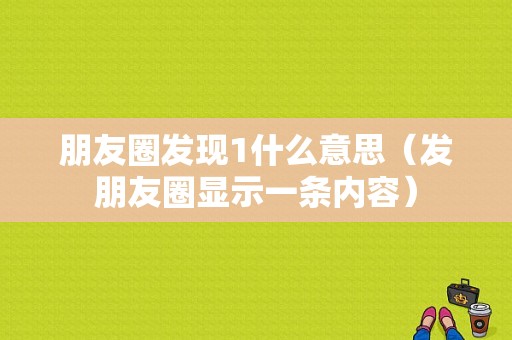 朋友圈发现1什么意思（发朋友圈显示一条内容）